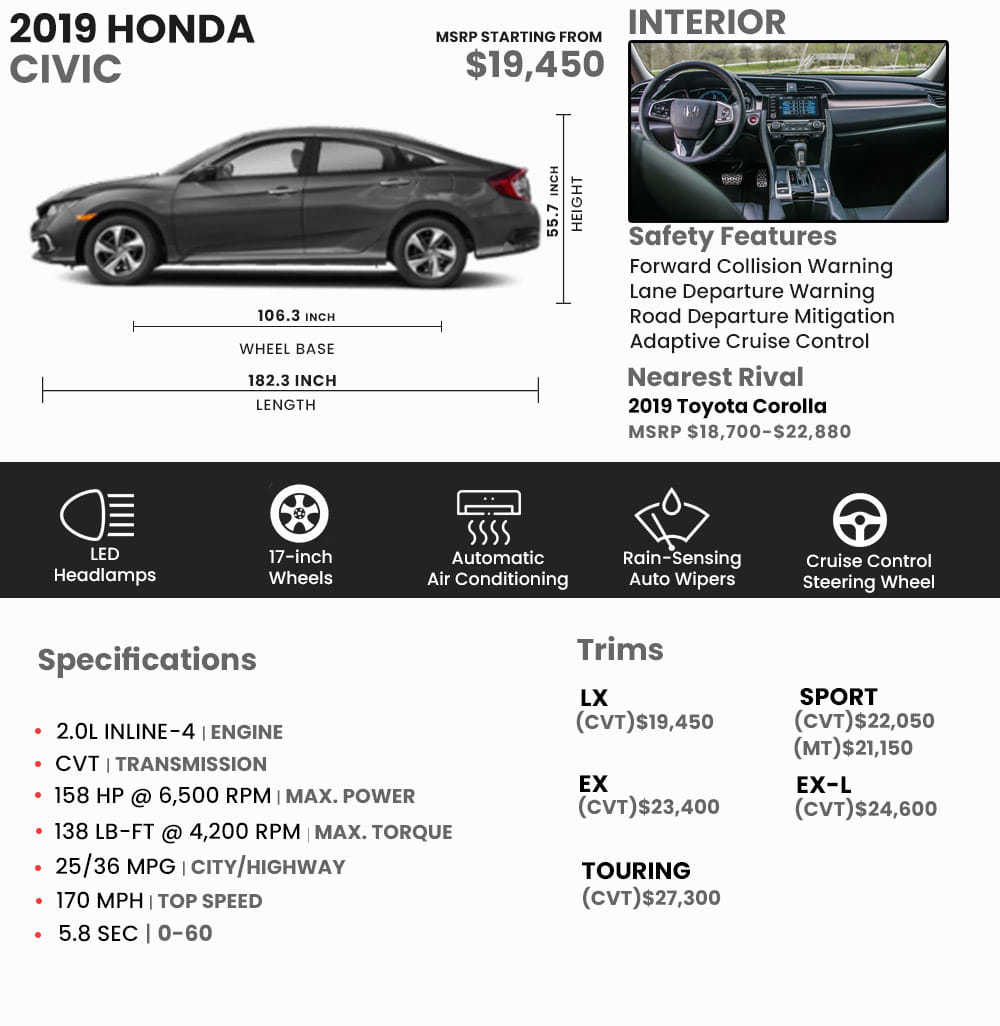 2019 HONDA CIVIC

MSRP STARTING FROM
$19,450

55.7 INCH
HEIGHT

106.3 INCH
WHEEL BASE

182.3 INCH
LENGTH

INTERIOR

Safety Features
Forward Collision Warning
Lane Departure Warning
Road Departure Mitigation
Adaptive Cruise Control

Nearest Rival
2019 Toyota Corolla
MSRP $18,700-$22,880

LED Headlamps

17-inch Wheels

Automatic Air Conditioning

Rain-Sensing Auto Wipers

Cruise Control Steering Wheel

Specifications

• 2.0L INLINE-4 | ENGINE
• CVT | TRANSMISSION
• 158 HP @ 6,500 RPM | MAX. POWER
• 138 LB-FT @ 4,200 RPM | MAX. TORQUE
• 25/36 MPG | CITY/HIGHWAY
• 170 MPH | TOP SPEED
• 5.8 SEC | 0-60

Trims

LX
(CVT)$19,450

SPORT
(CVT)$22,050
(MT)$21,150

EX
(CVT)$23,400

EX-L
(CVT)$24,600

TOURING
(CVT)$27,300